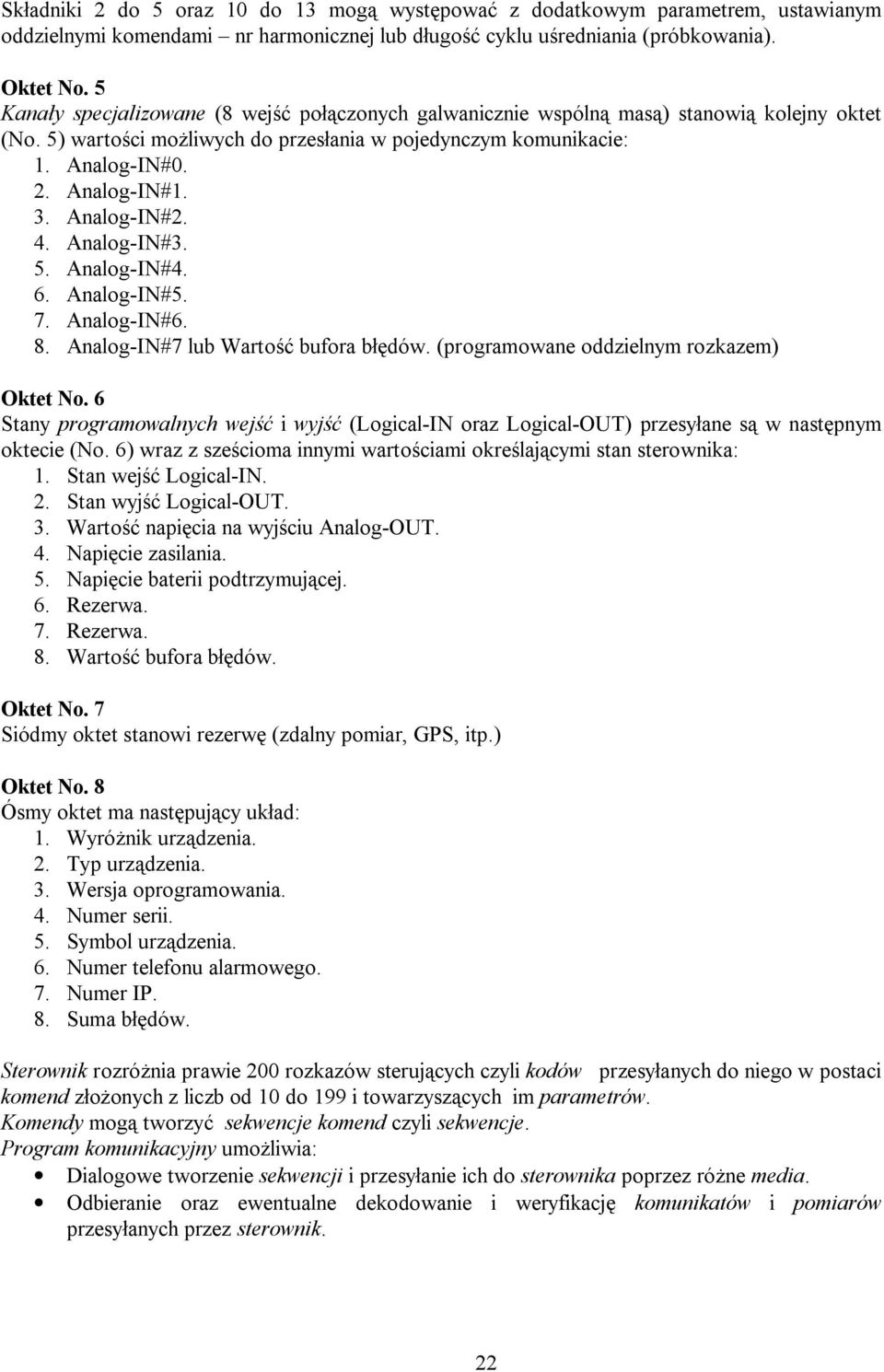 Składniki 2 do 5 oraz 10 do 13 mogą występować z dodatkowym parametrem, ustawianym oddzielnymi komendami – nr harmonicznej lub długość cyklu uśredniania (próbkowania).

Oktet No. 5
Kanały specjalizowane (8 wejść połączonych galwanicznie wspólną masą) stanowią kolejny oktet (No. 5) wartości możliwych do przesłania w pojedynczym komunikacie:
1. Analog-IN#0.
2. Analog-IN#1.
3. Analog-IN#2.
4. Analog-IN#3.
5. Analog-IN#4.
6. Analog-IN#5.
7. Analog-IN#6.
8. Analog-IN#7 lub Wartość bufora błędów. (programowane oddzielnym rozkazem)

Oktet No. 6
Stany programowalnych wejść i wyjść (Logical-IN oraz Logical-OUT) przesyłane są w następnym oktecie (No. 6) wraz z sześcioma innymi wartościami określającymi stan sterownika:
1. Stan wejść Logical-IN.
2. Stan wyjść Logical-OUT.
3. Wartość napięcia na wyjściu Analog-OUT.
4. Napięcie zasilania.
5. Napięcie baterii podtrzymującej.
6. Rezerwa.
7. Rezerwa.
8. Wartość bufora błędów.

Oktet No. 7
Siódmy oktet stanowi rezerwę (zdalny pomiar, GPS, itp.)

Oktet No. 8
Ósmy oktet ma następujący układ:
1. Wyróżnik urządzenia.
2. Typ urządzenia.
3. Wersja oprogramowania.
4. Numer serii.
5. Symbol urządzenia.
6. Numer telefonu alarmowego.
7. Numer IP.
8. Suma błędów.

Sterownik rozróżnia prawie 200 rozkazów sterujących czyli kodów przesyłanych do niego w postaci komend złożonych z liczb od 10 do 199 i towarzyszących im parametrów.
Komendy mogą tworzyć sekwencje komend czyli sekwencje.
Program komunikacyjny umożliwia:
• Dialogowe tworzenie sekwencji i przesyłanie ich do sterownika poprzez różne media.
• Odbieranie oraz ewentualne dekodowanie i weryfikację komunikatów i pomiarów przesyłanych przez sterownik.

22